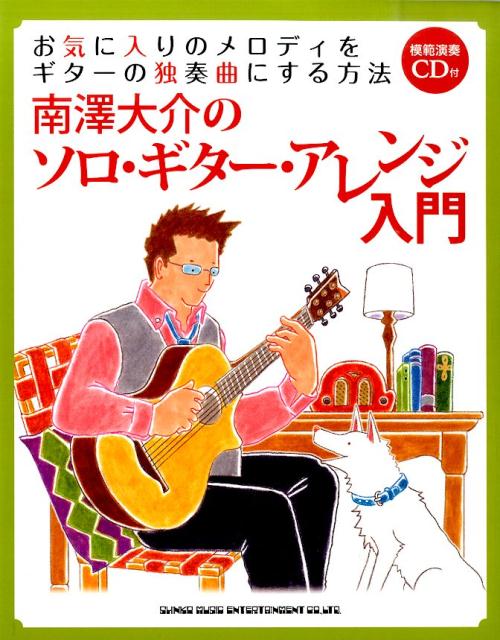 お気に入りのメロディを
ギターの独奏曲にする方法

模範演奏
CD付

南澤大介の
ソロ・ギター・アレンジ
入門

SHINKO MUSIC ENTERTAINMENT CO.,LTD.